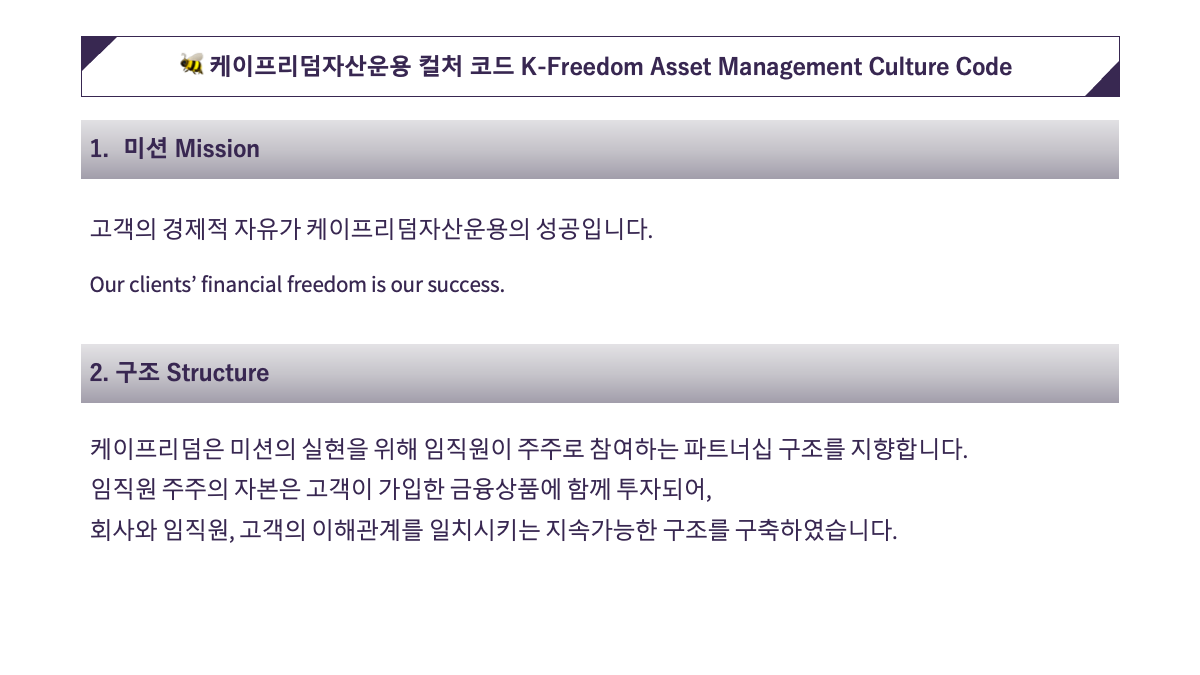 케이프리덤자산운용 컬처 코드 K-Freedom Asset Management Culture Code

1. 미션 Mission

고객의 경제적 자유가 케이프리덤자산운용의 성공입니다.

Our clients' financial freedom is our success.

2. 구조 Structure

케이프리덤은 미션의 실현을 위해 임직원이 주주로 참여하는 파트너십 구조를 지향합니다.
임직원 주주의 자본은 고객이 가입한 금융상품에 함께 투자되어,
회사와 임직원, 고객의 이해관계를 일치시키는 지속가능한 구조를 구축하였습니다.